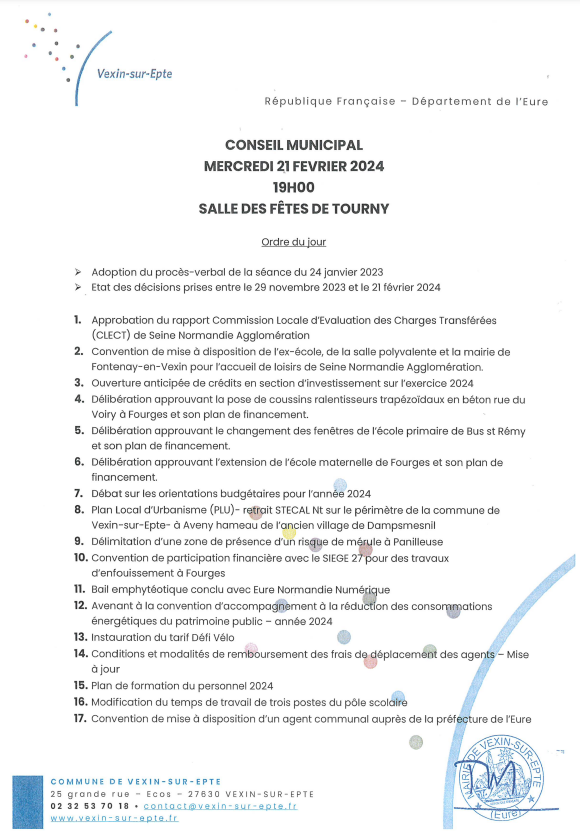 Vexin-sur-Epte

République Française – Département de l'Eure

CONSEIL MUNICIPAL
MERCREDI 21 FEVRIER 2024
19H00
SALLE DES FÊTES DE TOURNY

Ordre du jour

➢ Adoption du procès-verbal de la séance du 24 janvier 2023
➢ Etat des décisions prises entre le 29 novembre 2023 et le 21 février 2024

1. Approbation du rapport Commission Locale d'Evaluation des Charges Transférées (CLECT) de Seine Normandie Agglomération
2. Convention de mise à disposition de l'ex-école, de la salle polyvalente et la mairie de Fontenay-en-Vexin pour l'accueil de loisirs de Seine Normandie Agglomération.
3. Ouverture anticipée de crédits en section d'investissement sur l'exercice 2024
4. Délibération approuvant la pose de coussins ralentisseurs trapézoïdaux en béton rue du Voiry à Fourges et son plan de financement.
5. Délibération approuvant le changement des fenêtres de l'école primaire de Bus st Rémy et son plan de financement.
6. Délibération approuvant l'extension de l'école maternelle de Fourges et son plan de financement.
7. Débat sur les orientations budgétaires pour l'année 2024
8. Plan Local d'Urbanisme (PLU)- retrait STECAL Nt sur le périmètre de la commune de Vexin-sur-Epte- à Aveny hameau de l'ancien village de Dampsmesnil
9. Délimitation d'une zone de présence d'un risque de mérule à Panilleuse
10. Convention de participation financière avec le SIEGE 27 pour des travaux d'enfouissement à Fourges
11. Bail emphytéotique conclu avec Eure Normandie Numérique
12. Avenant à la convention d'accompagnement à la réduction des consommations énergétiques du patrimoine public – année 2024
13. Instauration du tarif Défi Vélo
14. Conditions et modalités de remboursement des frais de déplacement des agents – Mise à jour
15. Plan de formation du personnel 2024
16. Modification du temps de travail de trois postes du pôle scolaire
17. Convention de mise à disposition d'un agent communal auprès de la préfecture de l'Eure

COMMUNE DE VEXIN-SUR-EPTE
25 grande rue – Ecos – 27630 VEXIN-SUR-EPTE
02 32 53 70 18 • contact@vexin-sur-epte.fr
www.vexin-sur-epte.fr

MAIRIE DE VEXIN-SUR-EPTE (Eure)